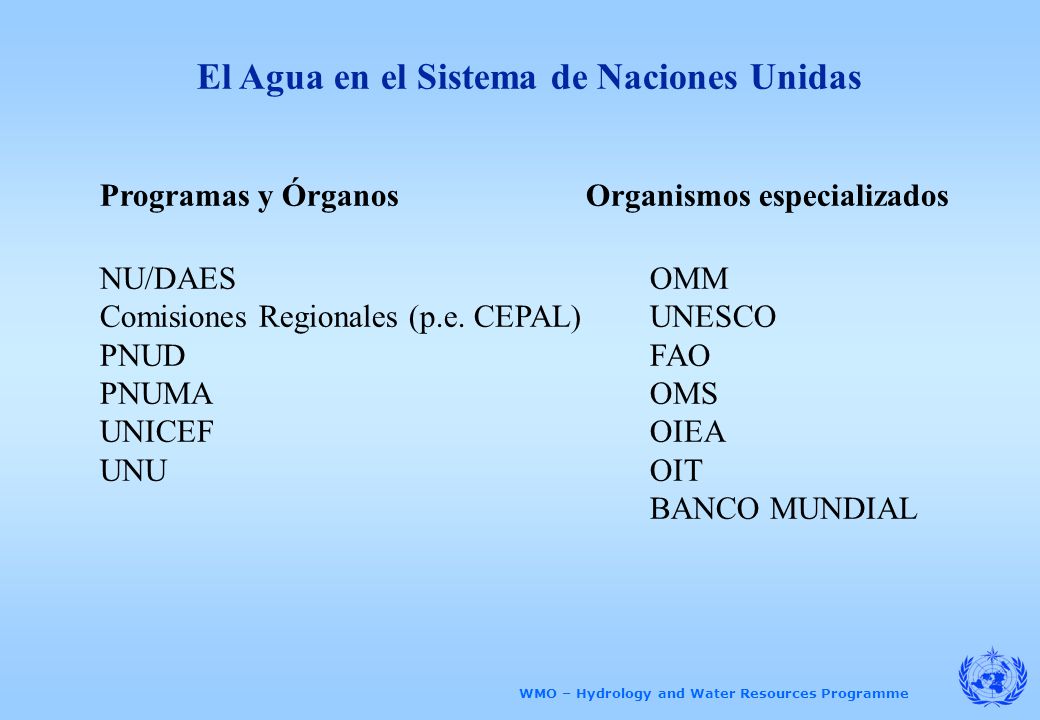 El Agua en el Sistema de Naciones Unidas

Programas y Órganos

NU/DAES
Comisiones Regionales (p.e. CEPAL)
PNUD
PNUMA
UNICEF
UNU

Organismos especializados

OMM
UNESCO
FAO
OMS
OIEA
OIT
BANCO MUNDIAL

WMO – Hydrology and Water Resources Programme